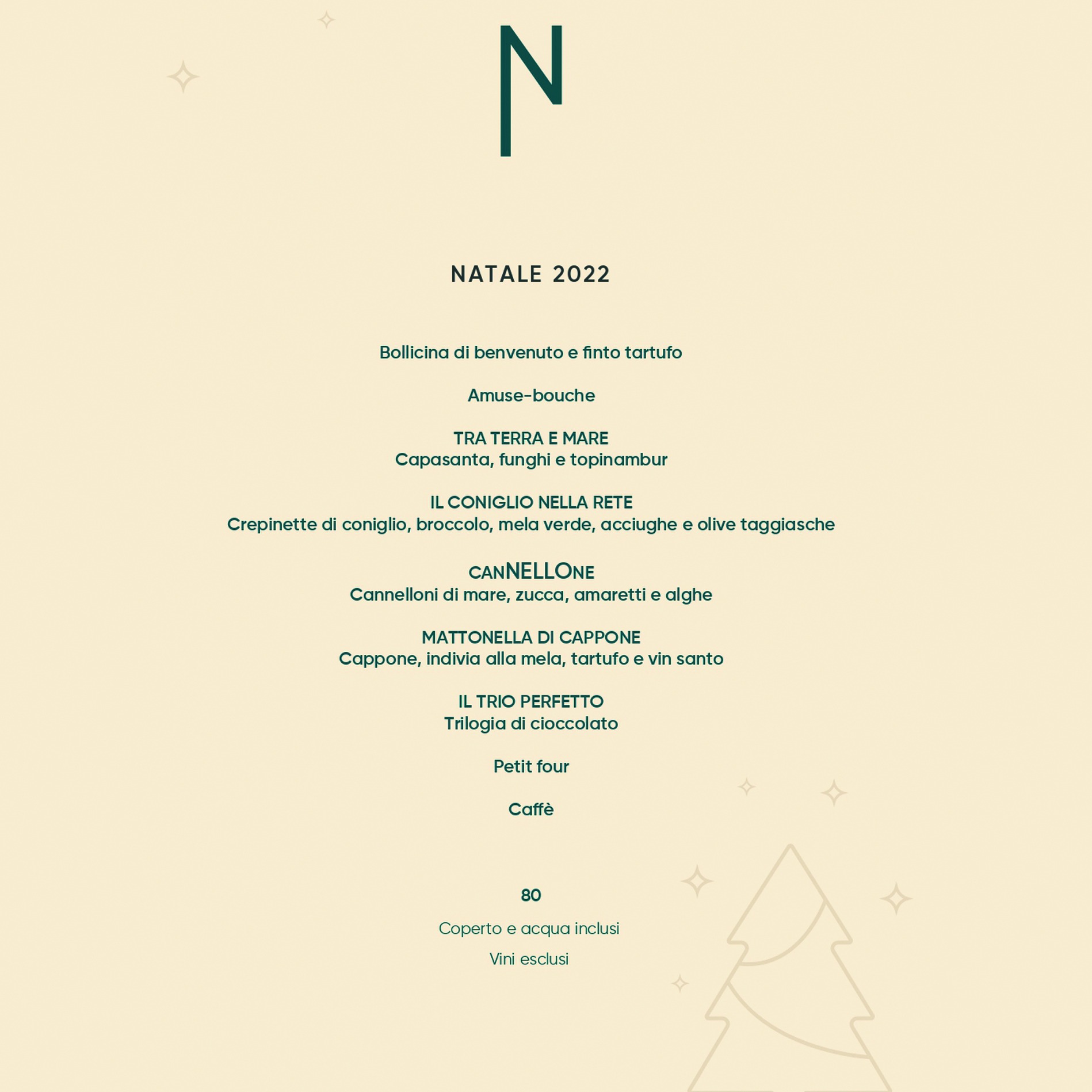 N

NATALE 2022

Bollicina di benvenuto e finto tartufo

Amuse-bouche

TRA TERRA E MARE
Capasanta, funghi e topinambur

IL CONIGLIO NELLA RETE
Crepinette di coniglio, broccolo, mela verde, acciughe e olive taggiasche

CANNELLONE
Cannelloni di mare, zucca, amaretti e alghe

MATTONELLA DI CAPPONE
Cappone, indivia alla mela, tartufo e vin santo

IL TRIO PERFETTO
Trilogia di cioccolato

Petit four

Caffè

80

Coperto e acqua inclusi

Vini esclusi